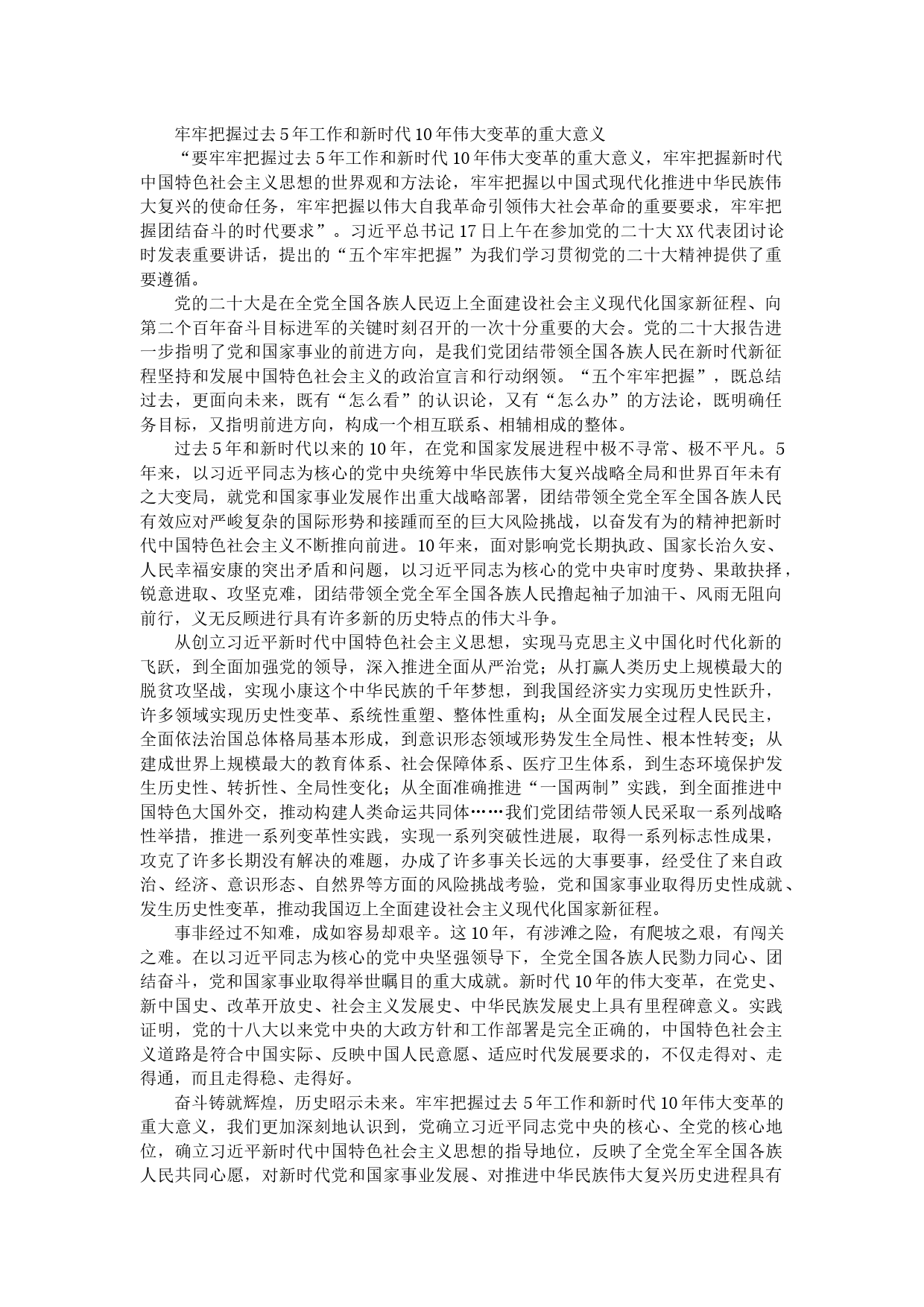 牢牢把握过去5年工作和新时代10年伟大变革的重大意义

“要牢牢把握过去5年工作和新时代10年伟大变革的重大意义，牢牢把握新时代中国特色社会主义思想的世界观和方法论，牢牢把握以中国式现代化推进中华民族伟大复兴的使命任务，牢牢把握以伟大自我革命引领伟大社会革命的重要要求，牢牢把握团结奋斗的时代要求”。习近平总书记17日上午在参加党的二十大XX代表团讨论时发表重要讲话，提出的“五个牢牢把握”为我们学习贯彻党的二十大精神提供了重要遵循。

党的二十大是在全党全国各族人民迈上全面建设社会主义现代化国家新征程、向第二个百年奋斗目标进军的关键时刻召开的一次十分重要的大会。党的二十大报告进一步指明了党和国家事业的前进方向，是我们党团结带领全国各族人民在新时代新征程坚持和发展中国特色社会主义的政治宣言和行动纲领。“五个牢牢把握”，既总结过去，更面向未来，既有“怎么看”的认识论，又有“怎么办”的方法论，既明确任务目标，又指明前进方向，构成一个相互联系、相辅相成的整体。

过去5年和新时代以来的10年，在党和国家发展进程中极不寻常、极不平凡。5年来，以习近平同志为核心的党中央统筹中华民族伟大复兴战略全局和世界百年未有之大变局，就党和国家事业发展作出重大战略部署，团结带领全党全军全国各族人民有效应对严峻复杂的国际形势和接踵而至的巨大风险挑战，以奋发有为的精神把新时代中国特色社会主义不断推向前进。10年来，面对影响党长期执政、国家长治久安、人民幸福安康的突出矛盾和问题，以习近平同志为核心的党中央审时度势、果敢抉择，锐意进取、攻坚克难，团结带领全党全军全国各族人民撸起袖子加油干、风雨无阻向前行，义无反顾进行具有许多新的历史特点的伟大斗争。

从创立习近平新时代中国特色社会主义思想，实现马克思主义中国化时代化新的飞跃，到全面加强党的领导，深入推进全面从严治党；从打赢人类历史上规模最大的脱贫攻坚战，实现小康这个中华民族的千年梦想，到我国经济实力实现历史性跃升，许多领域实现历史性变革、系统性重塑、整体性重构；从全面发展全过程人民民主，全面依法治国总体格局基本形成，到意识形态领域形势发生全局性、根本性转变；从建成世界上规模最大的教育体系、社会保障体系、医疗卫生体系，到生态环境保护发生历史性、转折性、全局性变化；从全面准确推进“一国两制”实践，到全面推进中国特色大国外交，推动构建人类命运共同体……我们党团结带领人民采取一系列战略性举措，推进一系列变革性实践，实现一系列突破性进展，取得一系列标志性成果，攻克了许多长期没有解决的难题，办成了许多事关长远的大事要事，经受住了来自政治、经济、意识形态、自然界等方面的风险挑战考验，党和国家事业取得历史性成就、发生历史性变革，推动我国迈上全面建设社会主义现代化国家新征程。

事非经过不知难，成如容易却艰辛。这10年，有涉滩之险，有爬坡之艰，有闯关之难。在以习近平同志为核心的党中央坚强领导下，全党全国各族人民勠力同心、团结奋斗，党和国家事业取得举世瞩目的重大成就。新时代10年的伟大变革，在党史、新中国史、改革开放史、社会主义发展史、中华民族发展史上具有里程碑意义。实践证明，党的十八大以来党中央的大政方针和工作部署是完全正确的，中国特色社会主义道路是符合中国实际、反映中国人民意愿、适应时代发展要求的，不仅走得对、走得通，而且走得稳、走得好。

奋斗铸就辉煌，历史昭示未来。牢牢把握过去5年工作和新时代10年伟大变革的重大意义，我们更加深刻地认识到，党确立习近平同志党中央的核心、全党的核心地位，确立习近平新时代中国特色社会主义思想的指导地位，反映了全党全军全国各族人民共同心愿，对新时代党和国家事业发展、对推进中华民族伟大复兴历史进程具有